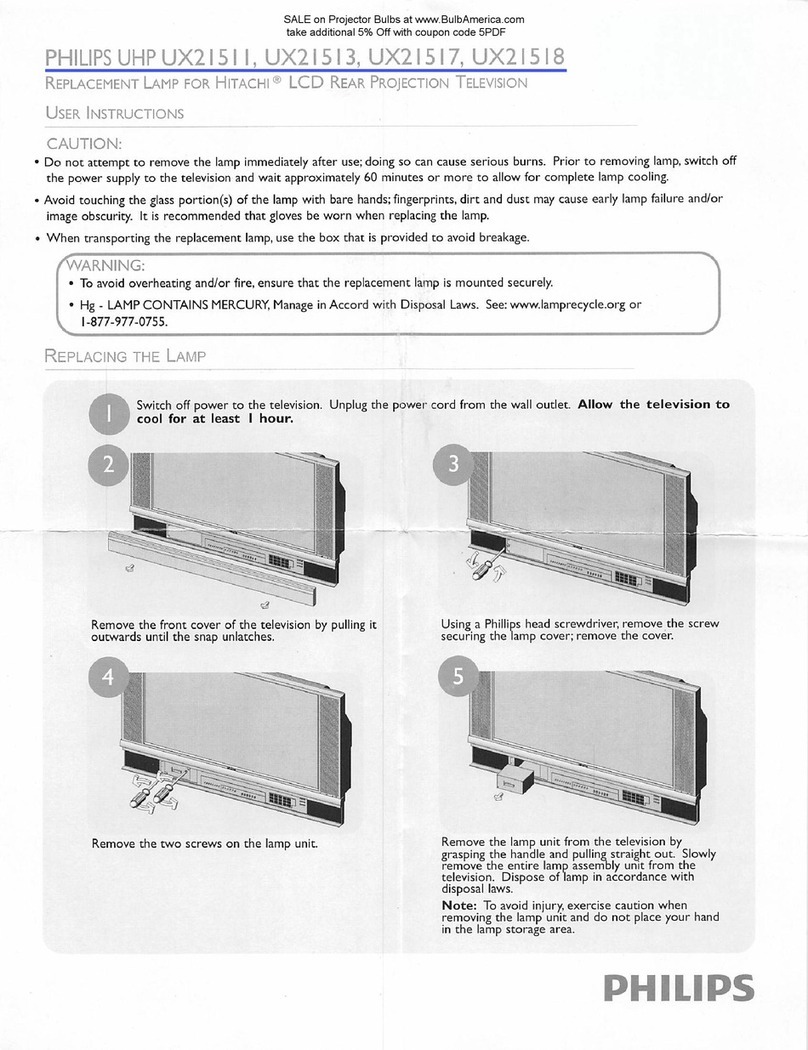 SALE on Projector Bulbs at www.BulbAmerica.com
take additional 5% Off with coupon code 5PDF

PHILIPS UHP UX21511, UX21513, UX21517, UX21518

REPLACEMENT LAMP FOR HITACHI® LCD REAR PROJECTION TELEVISION

USER INSTRUCTIONS

CAUTION:

• Do not attempt to remove the lamp immediately after use; doing so can cause serious burns. Prior to removing lamp, switch off the power supply to the television and wait approximately 60 minutes or more to allow for complete lamp cooling.

• Avoid touching the glass portion(s) of the lamp with bare hands; fingerprints, dirt and dust may cause early lamp failure and/or image obscurity. It is recommended that gloves be worn when replacing the lamp.

• When transporting the replacement lamp, use the box that is provided to avoid breakage.

WARNING:
• To avoid overheating and/or fire, ensure that the replacement lamp is mounted securely.
• Hg - LAMP CONTAINS MERCURY, Manage in Accord with Disposal Laws. See: www.lamprecycle.org or 1-877-977-0755.

REPLACING THE LAMP

1 Switch off power to the television. Unplug the power cord from the wall outlet. Allow the television to cool for at least 1 hour.

2

Remove the front cover of the television by pulling it outwards until the snap unlatches.

3

Using a Phillips head screwdriver, remove the screw securing the lamp cover; remove the cover.

4

Remove the two screws on the lamp unit.

5

Remove the lamp unit from the television by grasping the handle and pulling straight out. Slowly remove the entire lamp assembly unit from the television. Dispose of lamp in accordance with disposal laws.

Note: To avoid injury, exercise caution when removing the lamp unit and do not place your hand in the lamp storage area.

PHILIPS